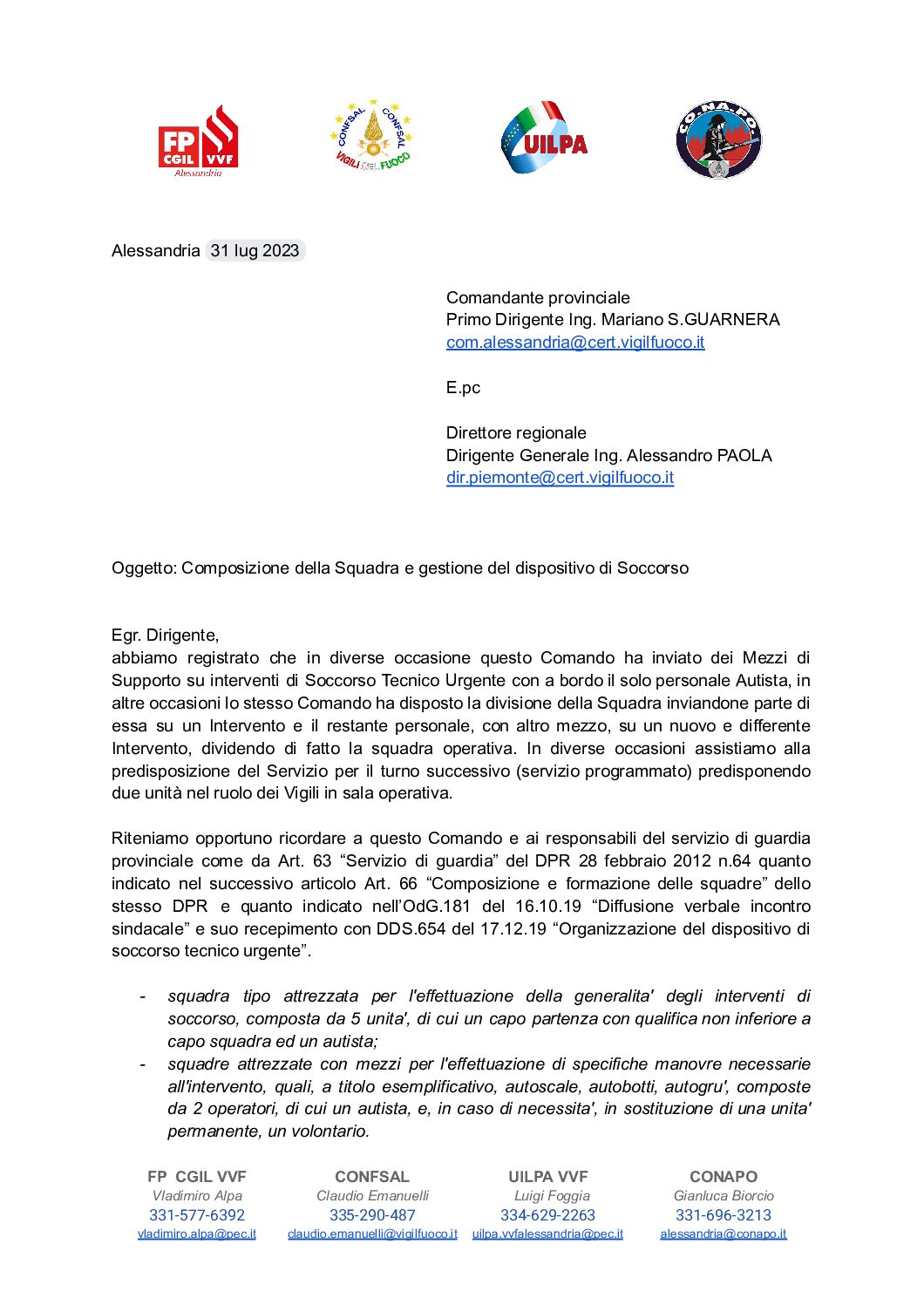 FP CGIL VVF
Alessandria

CONFSAL CONFSAL
VIGILI DEL FUOCO

UILPA

CO.NA.PO.

Alessandria 31 lug 2023

Comandante provinciale
Primo Dirigente Ing. Mariano S.GUARNERA
com.alessandria@cert.vigilfuoco.it

E.pc

Direttore regionale
Dirigente Generale Ing. Alessandro PAOLA
dir.piemonte@cert.vigilfuoco.it

Oggetto: Composizione della Squadra e gestione del dispositivo di Soccorso

Egr. Dirigente,
abbiamo registrato che in diverse occasione questo Comando ha inviato dei Mezzi di Supporto su interventi di Soccorso Tecnico Urgente con a bordo il solo personale Autista, in altre occasioni lo stesso Comando ha disposto la divisione della Squadra inviandone parte di essa su un Intervento e il restante personale, con altro mezzo, su un nuovo e differente Intervento, dividendo di fatto la squadra operativa. In diverse occasioni assistiamo alla predisposizione del Servizio per il turno successivo (servizio programmato) predisponendo due unità nel ruolo dei Vigili in sala operativa.

Riteniamo opportuno ricordare a questo Comando e ai responsabili del servizio di guardia provinciale come da Art. 63 “Servizio di guardia” del DPR 28 febbraio 2012 n.64 quanto indicato nel successivo articolo Art. 66 “Composizione e formazione delle squadre” dello stesso DPR e quanto indicato nell’OdG.181 del 16.10.19 “Diffusione verbale incontro sindacale” e suo recepimento con DDS.654 del 17.12.19 “Organizzazione del dispositivo di soccorso tecnico urgente”.

- squadra tipo attrezzata per l'effettuazione della generalita' degli interventi di soccorso, composta da 5 unita', di cui un capo partenza con qualifica non inferiore a capo squadra ed un autista;
- squadre attrezzate con mezzi per l'effettuazione di specifiche manovre necessarie all'intervento, quali, a titolo esemplificativo, autoscale, autobotti, autogru', composte da 2 operatori, di cui un autista, e, in caso di necessita', in sostituzione di una unita' permanente, un volontario.

FP CGIL VVF
Vladimiro Alpa
331-577-6392
vladimiro.alpa@pec.it

CONFSAL
Claudio Emanuelli
335-290-487
claudio.emanuelli@vigilfuoco.it

UILPA VVF
Luigi Foggia
334-629-2263
uilpa.vvfalessandria@pec.it

CONAPO
Gianluca Biorcio
331-696-3213
alessandria@conapo.it